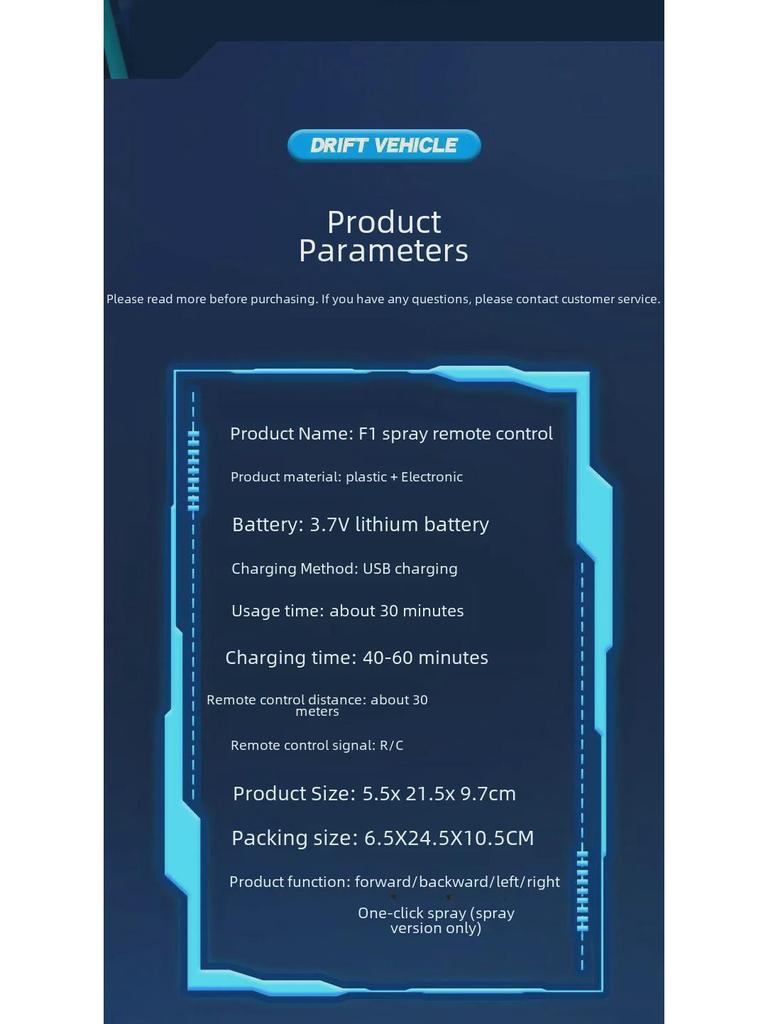 DRIFT VEHICLE

Product Parameters

Please read more before purchasing. If you have any questions, please contact customer service.

Product Name: F1 spray remote control

Product material: plastic + Electronic

Battery: 3.7V lithium battery

Charging Method: USB charging

Usage time: about 30 minutes

Charging time: 40-60 minutes

Remote control distance: about 30 meters

Remote control signal: R/C

Product Size: 5.5x 21.5x 9.7cm

Packing size: 6.5X24.5X10.5CM

Product function: forward/backward/left/right

One-click spray (spray version only)